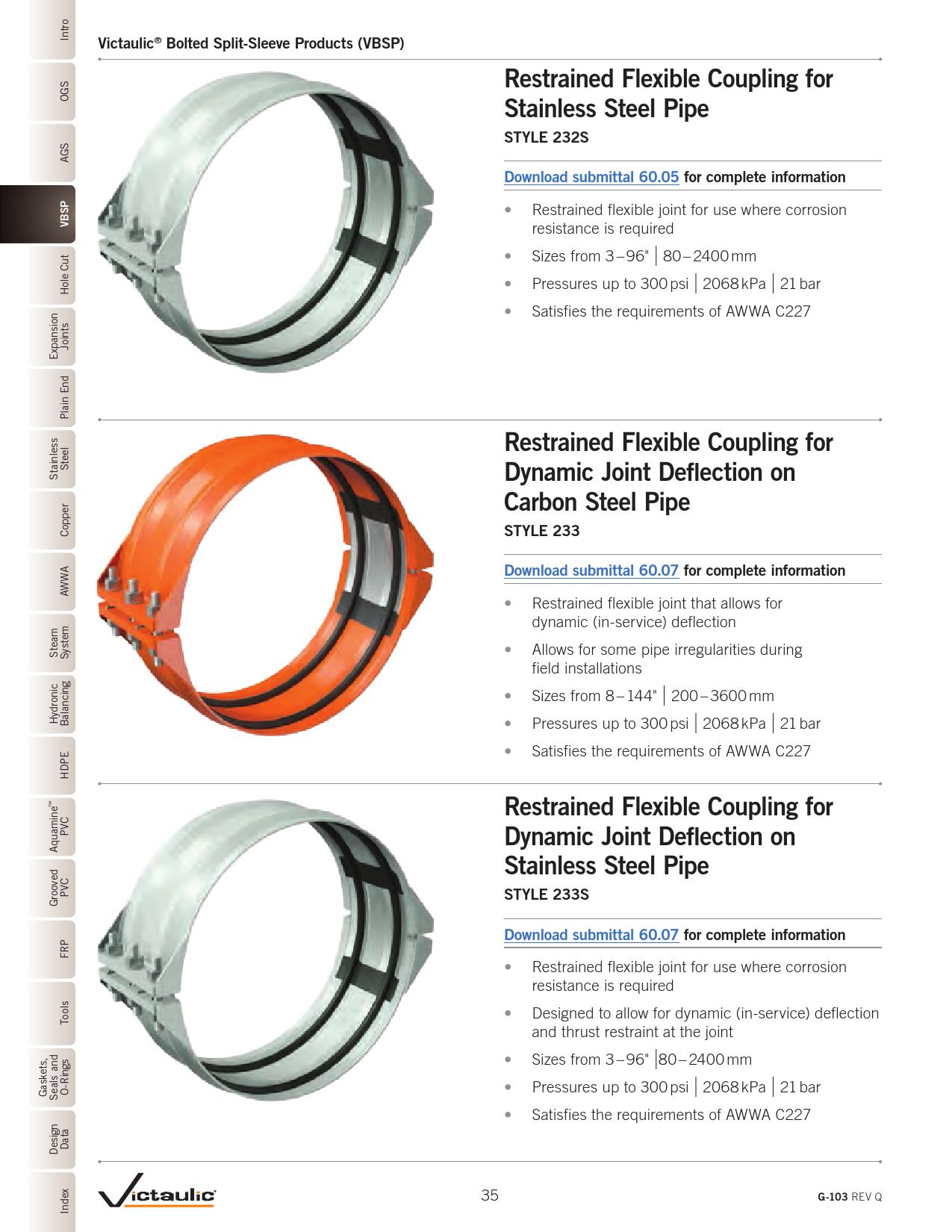 Intro

OGS

AGS

VBSP

Hole Cut

Expansion Joints

Plain End

Stainless Steel

Copper

AWWA

Steam System

Hydronic Balancing

HDPE

Aquamine™ PVC

Grooved PVC

FRP

Tools

Gaskets, Seals and O-Rings

Design Data

Index

Victaulic® Bolted Split-Sleeve Products (VBSP)

Restrained Flexible Coupling for Stainless Steel Pipe

STYLE 232S

Download submittal 60.05 for complete information

• Restrained flexible joint for use where corrosion resistance is required

• Sizes from 3 – 96" | 80 – 2400 mm

• Pressures up to 300 psi | 2068 kPa | 21 bar

• Satisfies the requirements of AWWA C227

Restrained Flexible Coupling for Dynamic Joint Deflection on Carbon Steel Pipe

STYLE 233

Download submittal 60.07 for complete information

• Restrained flexible joint that allows for dynamic (in-service) deflection

• Allows for some pipe irregularities during field installations

• Sizes from 8 – 144" | 200 – 3600 mm

• Pressures up to 300 psi | 2068 kPa | 21 bar

• Satisfies the requirements of AWWA C227

Restrained Flexible Coupling for Dynamic Joint Deflection on Stainless Steel Pipe

STYLE 233S

Download submittal 60.07 for complete information

• Restrained flexible joint for use where corrosion resistance is required

• Designed to allow for dynamic (in-service) deflection and thrust restraint at the joint

• Sizes from 3 – 96" | 80 – 2400 mm

• Pressures up to 300 psi | 2068 kPa | 21 bar

• Satisfies the requirements of AWWA C227

Victaulic

35

G-103 REV Q